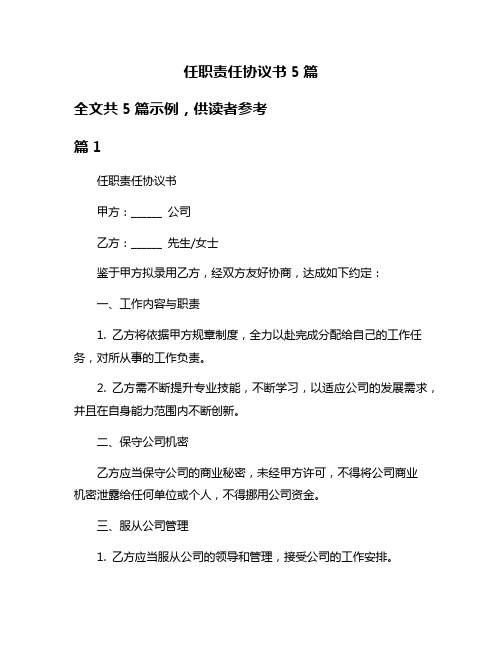 任职责任协议书 5 篇

全文共 5 篇示例，供读者参考

篇 1

任职责任协议书

甲方：______ 公司

乙方：______ 先生/女士

鉴于甲方拟录用乙方，经双方友好协商，达成如下约定：

一、工作内容与职责

1. 乙方将依据甲方规章制度，全力以赴完成分配给自己的工作任务，对所从事的工作负责。

2. 乙方需不断提升专业技能，不断学习，以适应公司的发展需求，并且在自身能力范围内不断创新。

二、保守公司机密

乙方应当保守公司的商业秘密，未经甲方许可，不得将公司商业机密泄露给任何单位或个人，不得挪用公司资金。

三、服从公司管理

1. 乙方应当服从公司的领导和管理，接受公司的工作安排。